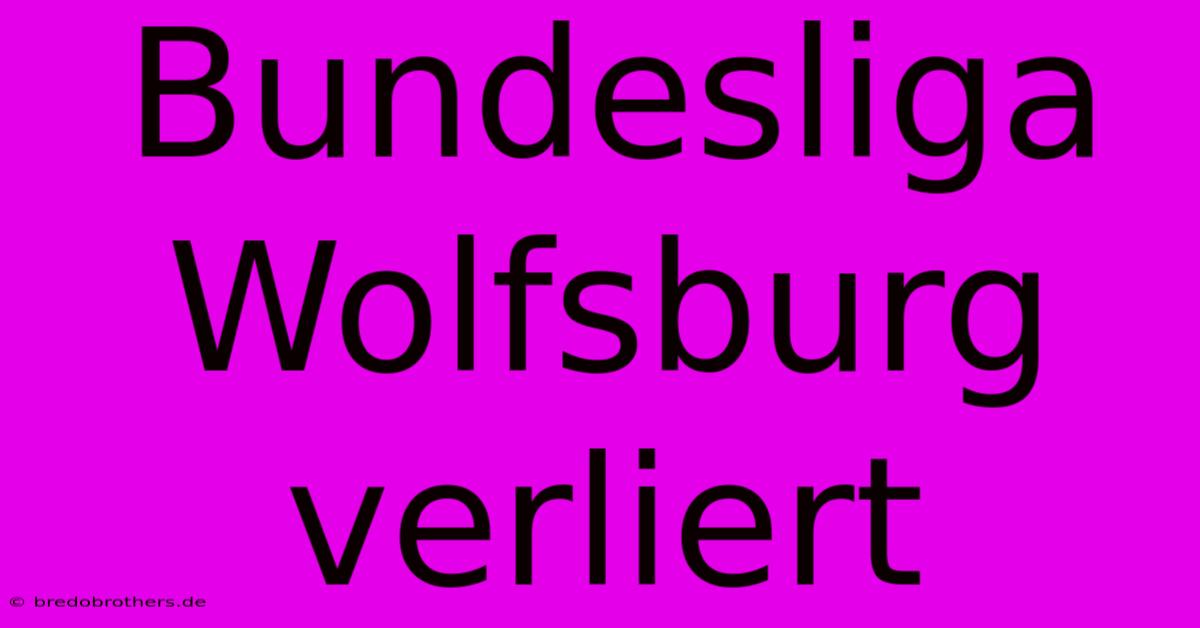 Bundesliga Wolfsburg verliert

© bredobrothers.de